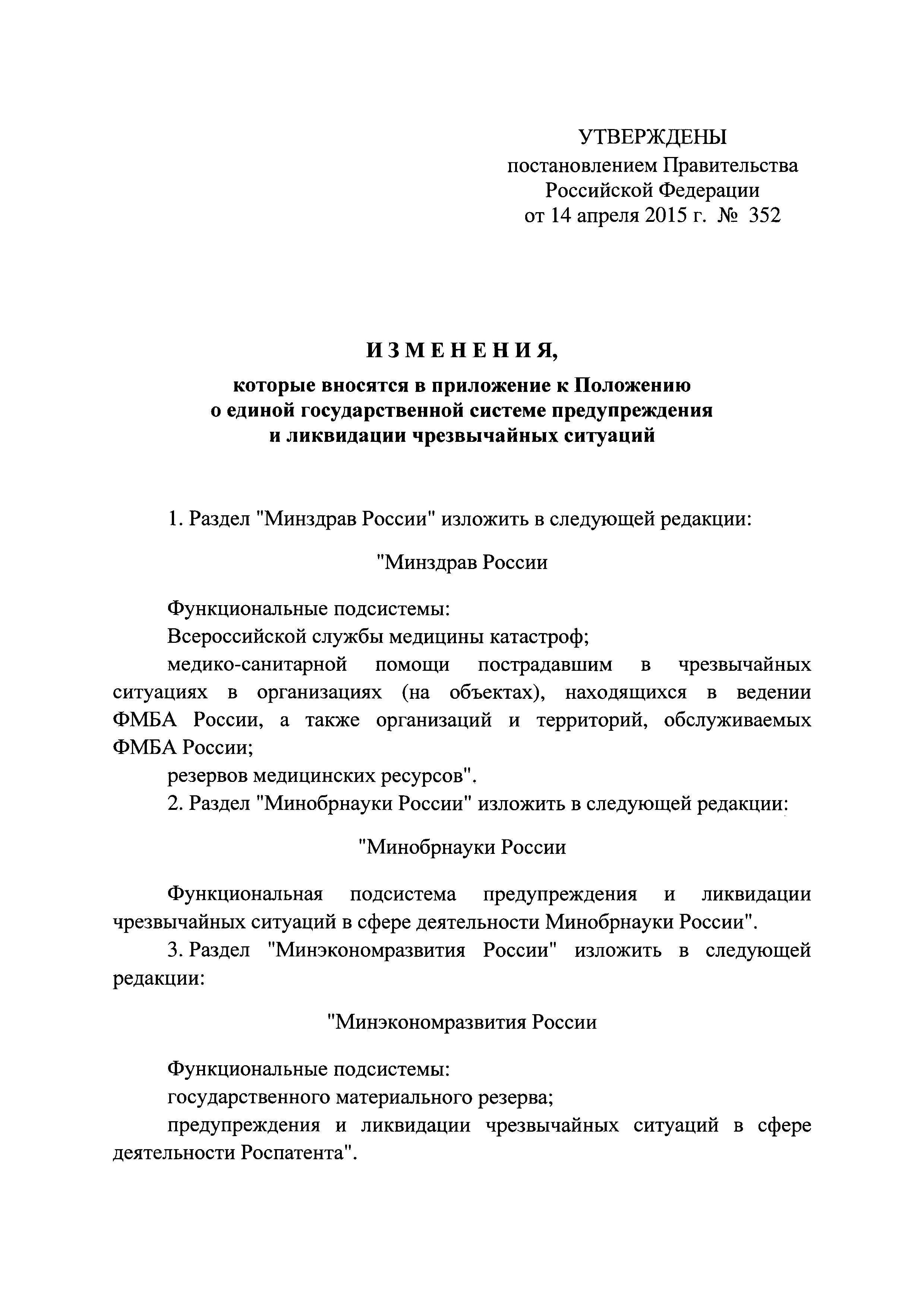 УТВЕРЖДЕНЫ
постановлением Правительства
Российской Федерации
от 14 апреля 2015 г. № 352

ИЗМЕНЕНИЯ,

которые вносятся в приложение к Положению
о единой государственной системе предупреждения
и ликвидации чрезвычайных ситуаций

1. Раздел "Минздрав России" изложить в следующей редакции:

"Минздрав России

Функциональные подсистемы:

Всероссийской службы медицины катастроф;

медико-санитарной помощи пострадавшим в чрезвычайных ситуациях в организациях (на объектах), находящихся в ведении ФМБА России, а также организаций и территорий, обслуживаемых ФМБА России;

резервов медицинских ресурсов".

2. Раздел "Минобрнауки России" изложить в следующей редакции:

"Минобрнауки России

Функциональная подсистема предупреждения и ликвидации чрезвычайных ситуаций в сфере деятельности Минобрнауки России".

3. Раздел "Минэкономразвития России" изложить в следующей редакции:

"Минэкономразвития России

Функциональные подсистемы:

государственного материального резерва;

предупреждения и ликвидации чрезвычайных ситуаций в сфере деятельности Роспатента".